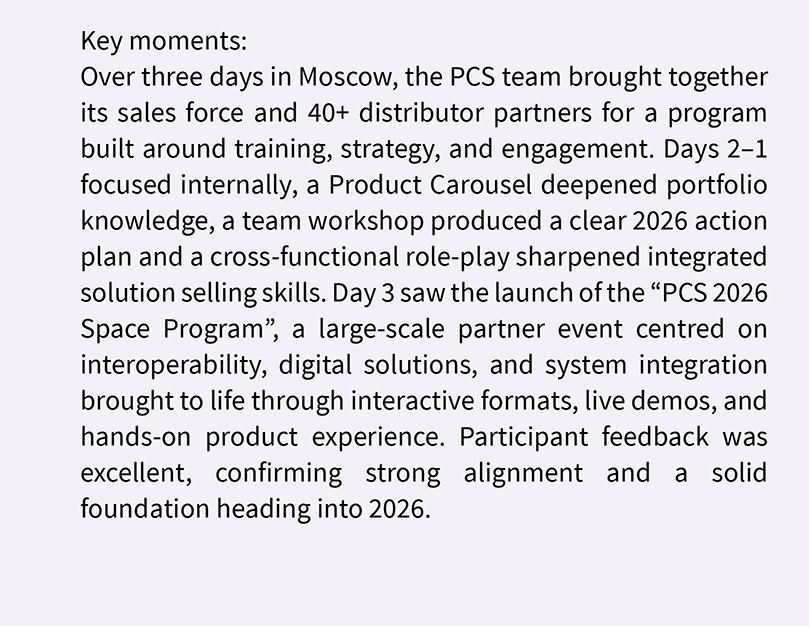 Key moments:
Over three days in Moscow, the PCS team brought together its sales force and 40+ distributor partners for a program built around training, strategy, and engagement. Days 2–1 focused internally, a Product Carousel deepened portfolio knowledge, a team workshop produced a clear 2026 action plan and a cross-functional role-play sharpened integrated solution selling skills. Day 3 saw the launch of the "PCS 2026 Space Program", a large-scale partner event centred on interoperability, digital solutions, and system integration brought to life through interactive formats, live demos, and hands-on product experience. Participant feedback was excellent, confirming strong alignment and a solid foundation heading into 2026.